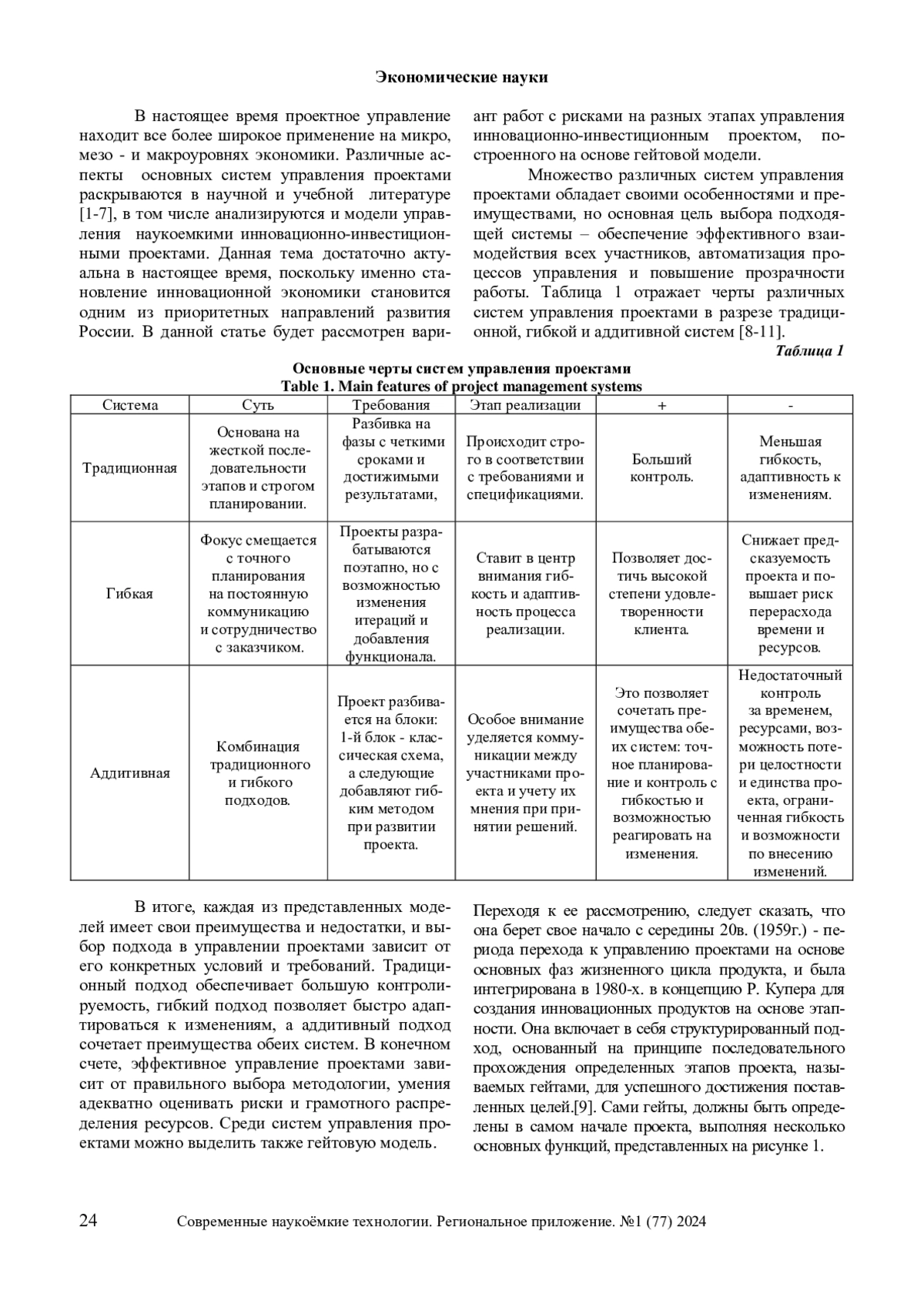 Экономические науки

В настоящее время проектное управление находит все более широкое применение на микро, мезо - и макроуровнях экономики. Различные аспекты основных систем управления проектами раскрываются в научной и учебной литературе [1-7], в том числе анализируются и модели управления наукоемкими инновационно-инвестиционными проектами. Данная тема достаточно актуальна в настоящее время, поскольку именно становление инновационной экономики становится одним из приоритетных направлений развития России. В данной статье будет рассмотрен вариант работ с рисками на разных этапах управления инновационно-инвестиционным проектом, построенного на основе гейтовой модели.

Множество различных систем управления проектами обладает своими особенностями и преимуществами, но основная цель выбора подходящей системы – обеспечение эффективного взаимодействия всех участников, автоматизация процессов управления и повышение прозрачности работы. Таблица 1 отражает черты различных систем управления проектами в разрезе традиционной, гибкой и аддитивной систем [8-11].

Таблица 1

Основные черты систем управления проектами
Table 1. Main features of project management systems

| Система | Суть | Требования | Этап реализации | + | - |
|---|---|---|---|---|---|
| Традиционная | Основана на жесткой последовательности этапов и строгом планировании. | Разбивка на фазы с четкими сроками и достижимыми результатами, | Происходит строго в соответствии с требованиями и спецификациями. | Больший контроль. | Меньшая гибкость, адаптивность к изменениям. |
| Гибкая | Фокус смещается с точного планирования на постоянную коммуникацию и сотрудничество с заказчиком. | Проекты разрабатываются поэтапно, но с возможностью изменения итераций и добавления функционала. | Ставит в центр внимания гибкость и адаптивность процесса реализации. | Позволяет достичь высокой степени удовлетворенности клиента. | Снижает предсказуемость проекта и повышает риск перерасхода времени и ресурсов. |
| Аддитивная | Комбинация традиционного и гибкого подходов. | Проект разбивается на блоки: 1-й блок - классическая схема, а следующие добавляют гибким методом при развитии проекта. | Особое внимание уделяется коммуникации между участниками проекта и учету их мнения при принятии решений. | Это позволяет сочетать преимущества обеих систем: точное планирование и контроль с гибкостью и возможностью реагировать на изменения. | Недостаточный контроль за временем, ресурсами, возможность потери целостности и единства проекта, ограниченная гибкость и возможности по внесению изменений. |

В итоге, каждая из представленных моделей имеет свои преимущества и недостатки, и выбор подхода в управлении проектами зависит от его конкретных условий и требований. Традиционный подход обеспечивает большую контролируемость, гибкий подход позволяет быстро адаптироваться к изменениям, а аддитивный подход сочетает преимущества обеих систем. В конечном счете, эффективное управление проектами зависит от правильного выбора методологии, умения адекватно оценивать риски и грамотного распределения ресурсов. Среди систем управления проектами можно выделить также гейтовую модель. Переходя к ее рассмотрению, следует сказать, что она берет свое начало с середины 20в. (1959г.) - периода перехода к управлению проектами на основе основных фаз жизненного цикла продукта, и была интегрирована в 1980-х. в концепцию Р. Купера для создания инновационных продуктов на основе этапности. Она включает в себя структурированный подход, основанный на принципе последовательного прохождения определенных этапов проекта, называемых гейтами, для успешного достижения поставленных целей.[9]. Сами гейты, должны быть определены в самом начале проекта, выполняя несколько основных функций, представленных на рисунке 1.

24 Современные наукоёмкие технологии. Региональное приложение. №1 (77) 2024